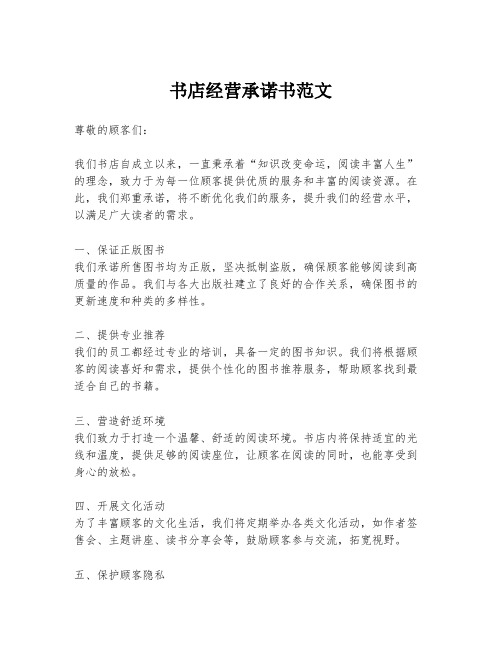 书店经营承诺书范文

尊敬的顾客们：

我们书店自成立以来，一直秉承着“知识改变命运，阅读丰富人生”的理念，致力于为每一位顾客提供优质的服务和丰富的阅读资源。在此，我们郑重承诺，将不断优化我们的服务，提升我们的经营水平，以满足广大读者的需求。

一、保证正版图书
我们承诺所售图书均为正版，坚决抵制盗版，确保顾客能够阅读到高质量的作品。我们与各大出版社建立了良好的合作关系，确保图书的更新速度和种类的多样性。

二、提供专业推荐
我们的员工都经过专业的培训，具备一定的图书知识。我们将根据顾客的阅读喜好和需求，提供个性化的图书推荐服务，帮助顾客找到最适合自己的书籍。

三、营造舒适环境
我们致力于打造一个温馨、舒适的阅读环境。书店内将保持适宜的光线和温度，提供足够的阅读座位，让顾客在阅读的同时，也能享受到身心的放松。

四、开展文化活动
为了丰富顾客的文化生活，我们将定期举办各类文化活动，如作者签售会、主题讲座、读书分享会等，鼓励顾客参与交流，拓宽视野。

五、保护顾客隐私